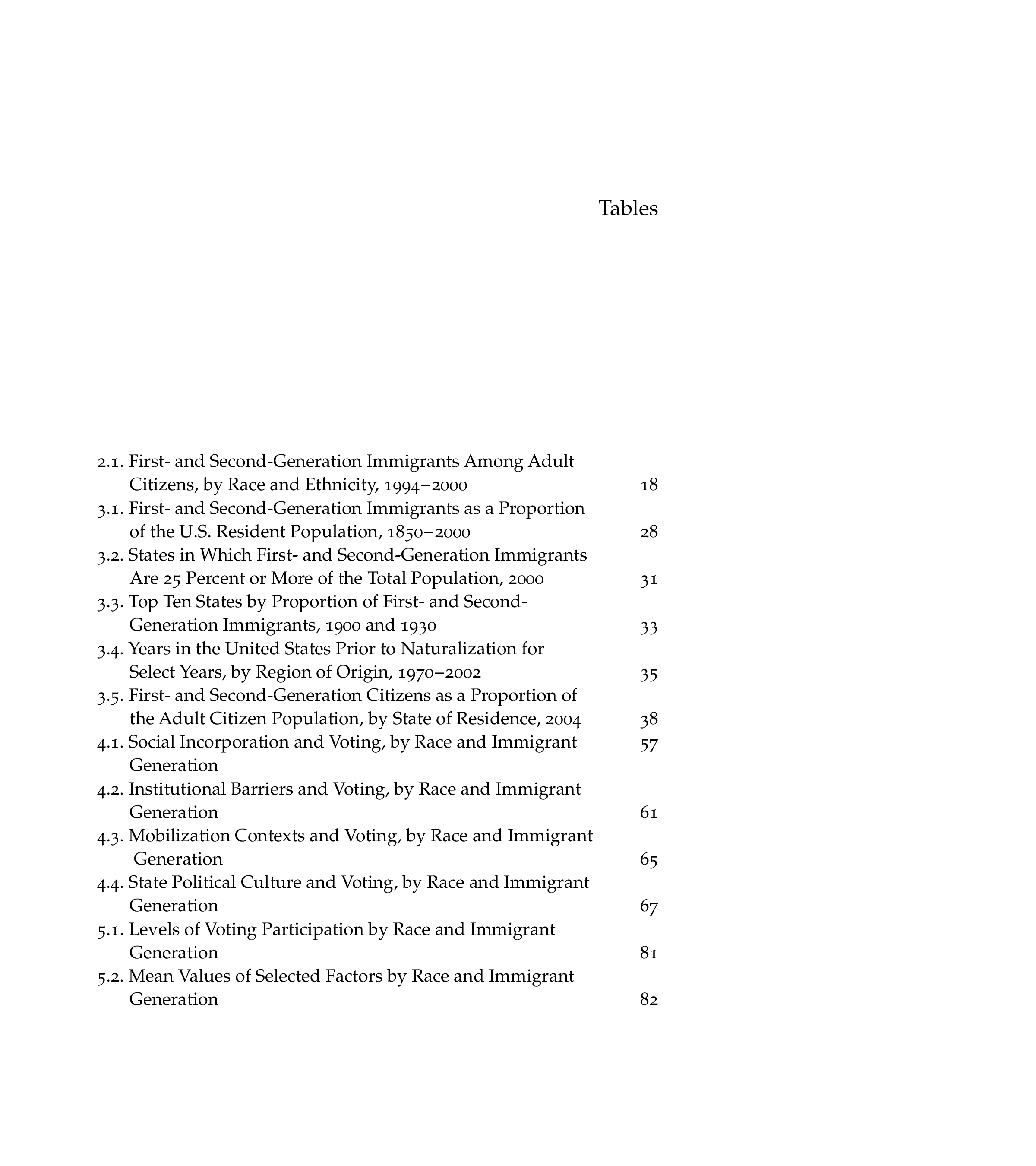 Tables

2.1. First- and Second-Generation Immigrants Among Adult Citizens, by Race and Ethnicity, 1994–2000 18
3.1. First- and Second-Generation Immigrants as a Proportion of the U.S. Resident Population, 1850–2000 28
3.2. States in Which First- and Second-Generation Immigrants Are 25 Percent or More of the Total Population, 2000 31
3.3. Top Ten States by Proportion of First- and Second-Generation Immigrants, 1900 and 1930 33
3.4. Years in the United States Prior to Naturalization for Select Years, by Region of Origin, 1970–2002 35
3.5. First- and Second-Generation Citizens as a Proportion of the Adult Citizen Population, by State of Residence, 2004 38
4.1. Social Incorporation and Voting, by Race and Immigrant Generation 57
4.2. Institutional Barriers and Voting, by Race and Immigrant Generation 61
4.3. Mobilization Contexts and Voting, by Race and Immigrant Generation 65
4.4. State Political Culture and Voting, by Race and Immigrant Generation 67
5.1. Levels of Voting Participation by Race and Immigrant Generation 81
5.2. Mean Values of Selected Factors by Race and Immigrant Generation 82